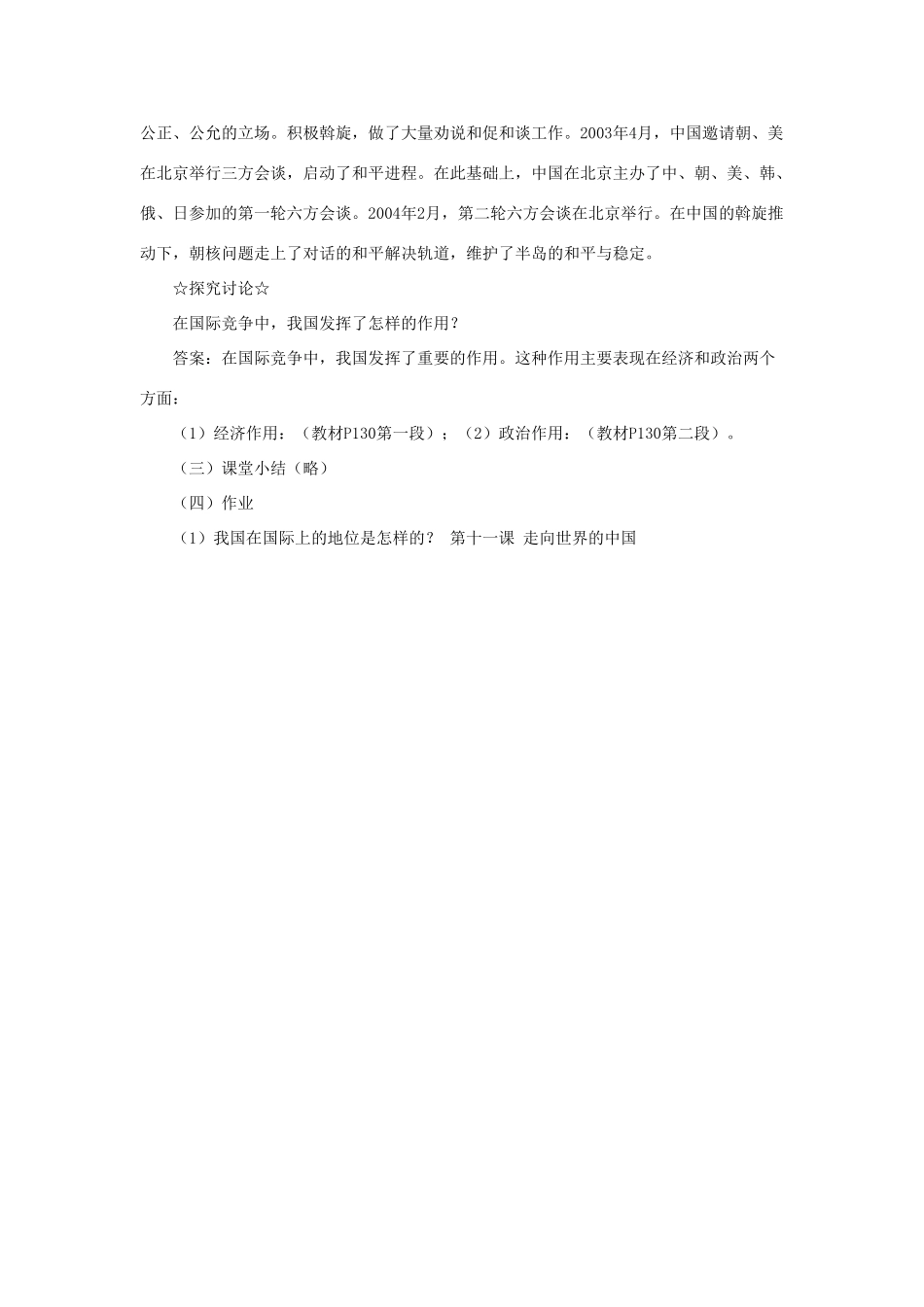 公正、公允的立场。积极斡旋，做了大量劝说和促和谈工作。2003年4月，中国邀请朝、美在北京举行三方会谈，启动了和平进程。在此基础上，中国在北京主办了中、朝、美、韩、俄、日参加的第一轮六方会谈。2004年2月，第二轮六方会谈在北京举行。在中国的斡旋推动下，朝核问题走上了对话的和平解决轨道，维护了半岛的和平与稳定。

☆探究讨论☆

在国际竞争中，我国发挥了怎样的作用？

答案：在国际竞争中，我国发挥了重要的作用。这种作用主要表现在经济和政治两个方面：

（1）经济作用：（教材P130第一段）；（2）政治作用：（教材P130第二段）。

（三）课堂小结（略）

（四）作业

（1）我国在国际上的地位是怎样的？ 第十一课 走向世界的中国